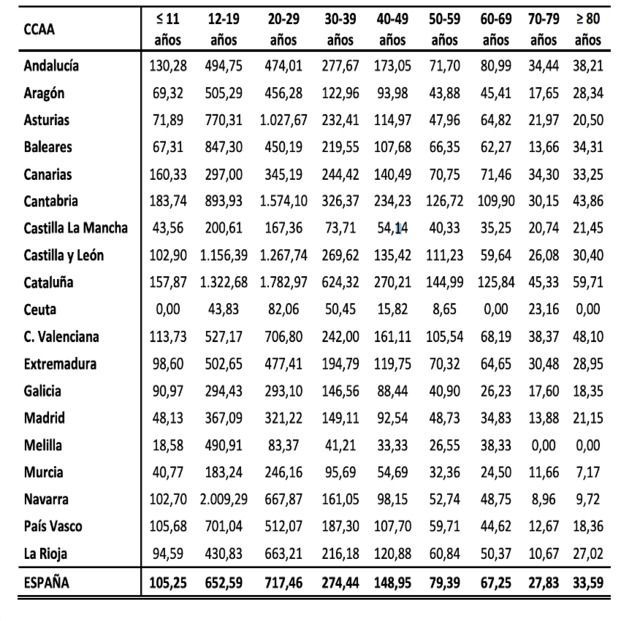 | CCAA | ≤ 11 años | 12-19 años | 20-29 años | 30-39 años | 40-49 años | 50-59 años | 60-69 años | 70-79 años | ≥ 80 años |
|---|---|---|---|---|---|---|---|---|---|
| Andalucía | 130,28 | 494,75 | 474,01 | 277,67 | 173,05 | 71,70 | 80,99 | 34,44 | 38,21 |
| Aragón | 69,32 | 505,29 | 456,28 | 122,96 | 93,98 | 43,88 | 45,41 | 17,65 | 28,34 |
| Asturias | 71,89 | 770,31 | 1.027,67 | 232,41 | 114,97 | 47,96 | 64,82 | 21,97 | 20,50 |
| Baleares | 67,31 | 847,30 | 450,19 | 219,55 | 107,68 | 66,35 | 62,27 | 13,66 | 34,31 |
| Canarias | 160,33 | 297,00 | 345,19 | 244,42 | 140,49 | 70,75 | 71,46 | 34,30 | 33,25 |
| Cantabria | 183,74 | 893,93 | 1.574,10 | 326,37 | 234,23 | 126,72 | 109,90 | 30,15 | 43,86 |
| Castilla La Mancha | 43,56 | 200,61 | 167,36 | 73,71 | 54,14 | 40,33 | 35,25 | 20,74 | 21,45 |
| Castilla y León | 102,90 | 1.156,39 | 1.267,74 | 269,62 | 135,42 | 111,23 | 59,64 | 26,08 | 30,40 |
| Cataluña | 157,87 | 1.322,68 | 1.782,97 | 624,32 | 270,21 | 144,99 | 125,84 | 45,33 | 59,71 |
| Ceuta | 0,00 | 43,83 | 82,06 | 50,45 | 15,82 | 8,65 | 0,00 | 23,16 | 0,00 |
| C. Valenciana | 113,73 | 527,17 | 706,80 | 242,00 | 161,11 | 105,54 | 68,19 | 38,37 | 48,10 |
| Extremadura | 98,60 | 502,65 | 477,41 | 194,79 | 119,75 | 70,32 | 64,65 | 30,48 | 28,95 |
| Galicia | 90,97 | 294,43 | 293,10 | 146,56 | 88,44 | 40,90 | 26,23 | 17,60 | 18,35 |
| Madrid | 48,13 | 367,09 | 321,22 | 149,11 | 92,54 | 48,73 | 34,83 | 13,88 | 21,15 |
| Melilla | 18,58 | 490,91 | 83,37 | 41,21 | 33,33 | 26,55 | 38,33 | 0,00 | 0,00 |
| Murcia | 40,77 | 183,24 | 246,16 | 95,69 | 54,69 | 32,36 | 24,50 | 11,66 | 7,17 |
| Navarra | 102,70 | 2.009,29 | 667,87 | 161,05 | 98,15 | 52,74 | 48,75 | 8,96 | 9,72 |
| País Vasco | 105,68 | 701,04 | 512,07 | 187,30 | 107,70 | 59,71 | 44,62 | 12,67 | 18,36 |
| La Rioja | 94,59 | 430,83 | 663,21 | 216,18 | 120,88 | 60,84 | 50,37 | 10,67 | 27,02 |
| ESPAÑA | 105,25 | 652,59 | 717,46 | 274,44 | 148,95 | 79,39 | 67,25 | 27,83 | 33,59 |